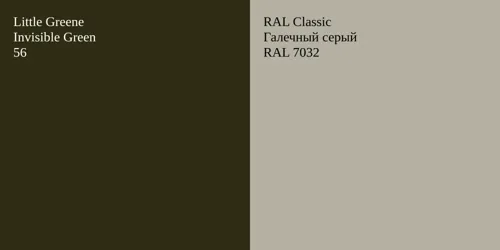 Little Greene
Invisible Green
56

RAL Classic
Галечный серый
RAL 7032